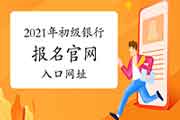 2021年初级银行
报名官网
入口网址